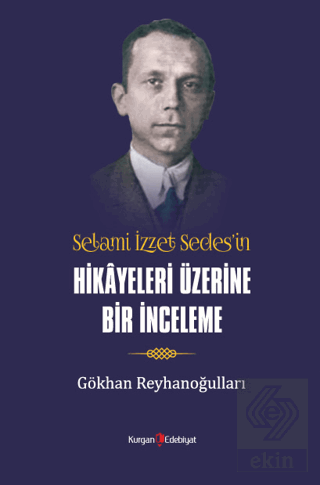 Selami İzzet Sedes'in

HİKÂYELERİ ÜZERİNE BİR İNCELEME

Gökhan Reyhanoğulları

Kurgan Edebiyat

ekin